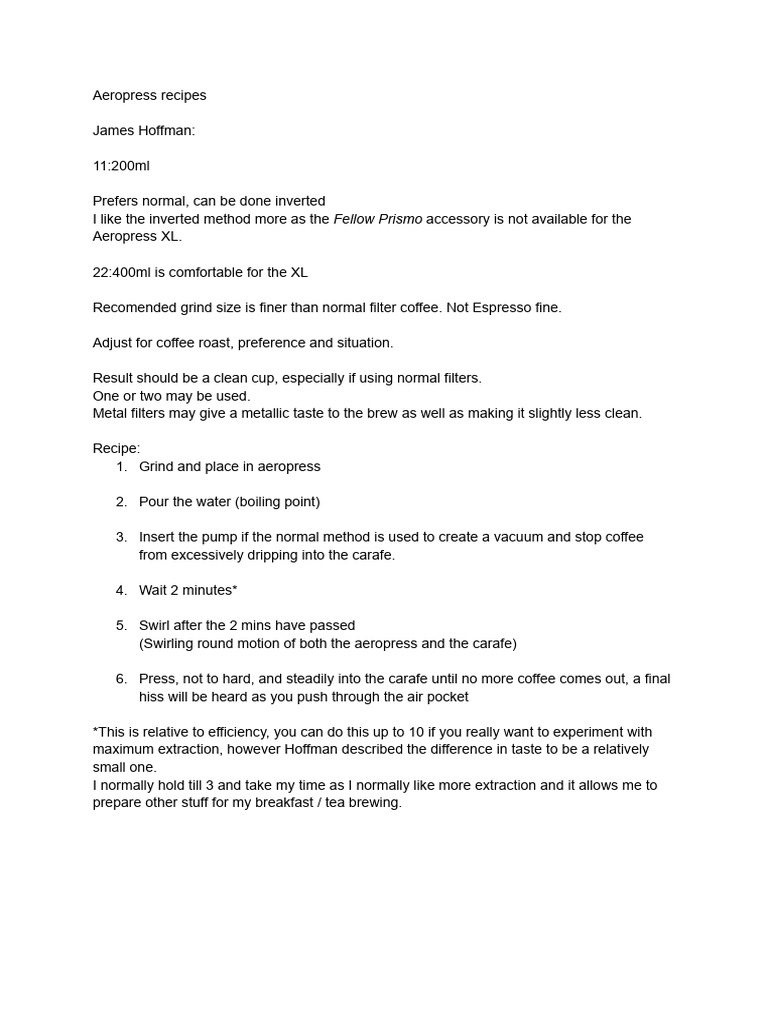 Aeropress recipes

James Hoffman:

11:200ml

Prefers normal, can be done inverted
I like the inverted method more as the Fellow Prismo accessory is not available for the Aeropress XL.

22:400ml is comfortable for the XL

Recomended grind size is finer than normal filter coffee. Not Espresso fine.

Adjust for coffee roast, preference and situation.

Result should be a clean cup, especially if using normal filters.
One or two may be used.
Metal filters may give a metallic taste to the brew as well as making it slightly less clean.

Recipe:
1. Grind and place in aeropress

2. Pour the water (boiling point)

3. Insert the pump if the normal method is used to create a vacuum and stop coffee from excessively dripping into the carafe.

4. Wait 2 minutes*

5. Swirl after the 2 mins have passed
(Swirling round motion of both the aeropress and the carafe)

6. Press, not to hard, and steadily into the carafe until no more coffee comes out, a final hiss will be heard as you push through the air pocket

*This is relative to efficiency, you can do this up to 10 if you really want to experiment with maximum extraction, however Hoffman described the difference in taste to be a relatively small one.
I normally hold till 3 and take my time as I normally like more extraction and it allows me to prepare other stuff for my breakfast / tea brewing.